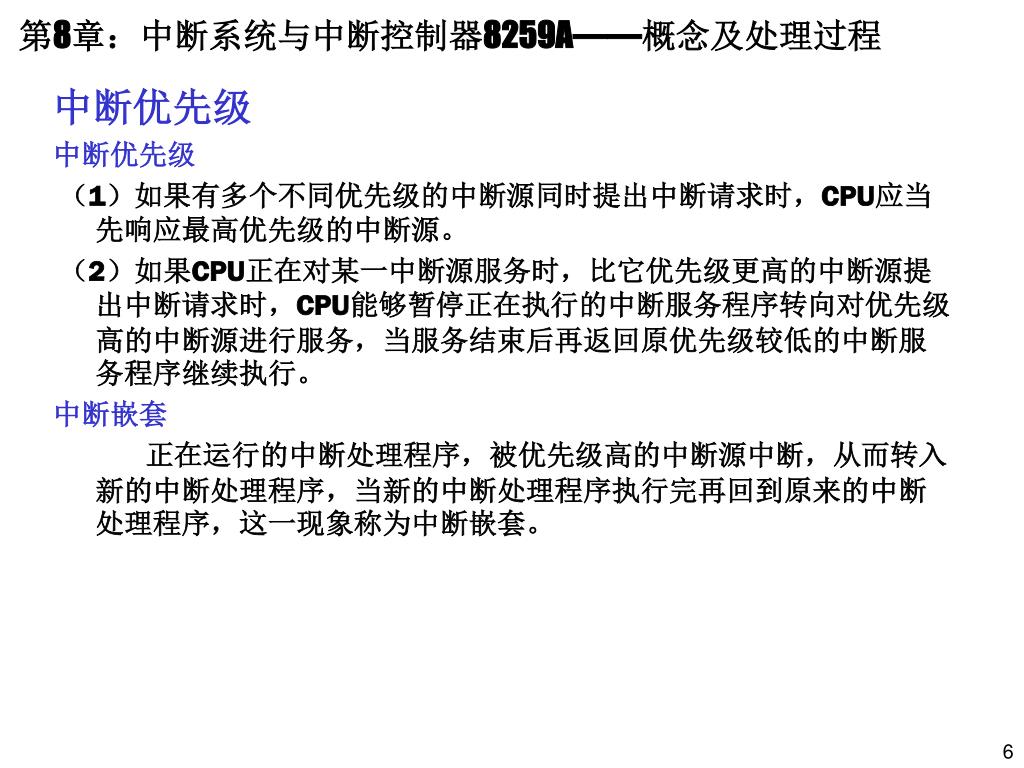 第8章：中断系统与中断控制器8259A——概念及处理过程

中断优先级

中断优先级

（1）如果有多个不同优先级的中断源同时提出中断请求时，CPU应当先响应最高优先级的中断源。

（2）如果CPU正在对某一中断源服务时，比它优先级更高的中断源提出中断请求时，CPU能够暂停正在执行的中断服务程序转向对优先级高的中断源进行服务，当服务结束后再返回原优先级较低的中断服务程序继续执行。

中断嵌套

正在运行的中断处理程序，被优先级高的中断源中断，从而转入新的中断处理程序，当新的中断处理程序执行完再回到原来的中断处理程序，这一现象称为中断嵌套。

6